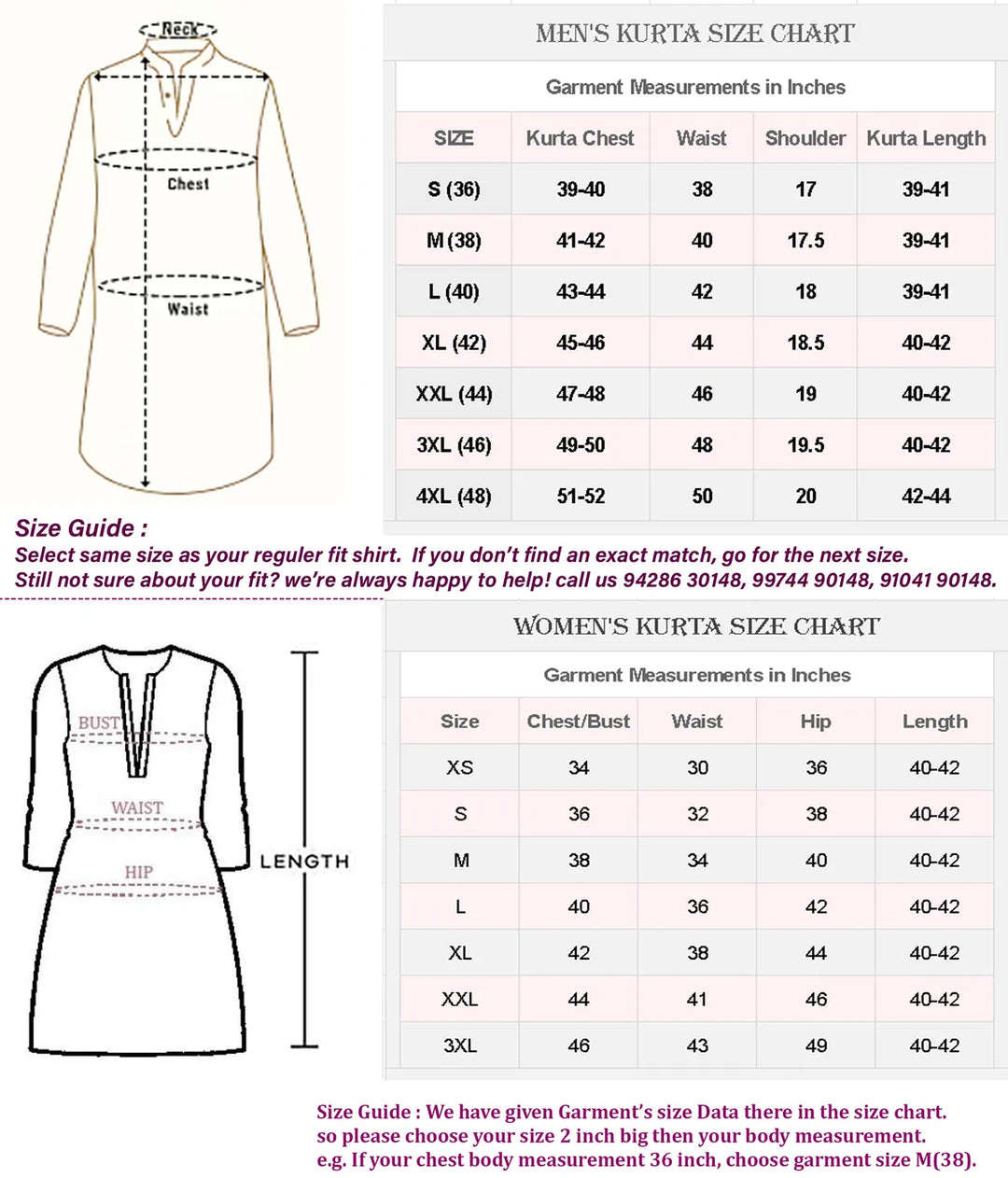 Neck

Chest

Waist

MEN'S KURTA SIZE CHART

Garment Measurements in Inches

| SIZE | Kurta Chest | Waist | Shoulder | Kurta Length |
|---|---|---|---|---|
| S (36) | 39-40 | 38 | 17 | 39-41 |
| M (38) | 41-42 | 40 | 17.5 | 39-41 |
| L (40) | 43-44 | 42 | 18 | 39-41 |
| XL (42) | 45-46 | 44 | 18.5 | 40-42 |
| XXL (44) | 47-48 | 46 | 19 | 40-42 |
| 3XL (46) | 49-50 | 48 | 19.5 | 40-42 |
| 4XL (48) | 51-52 | 50 | 20 | 42-44 |

Size Guide :
Select same size as your reguler fit shirt. If you don't find an exact match, go for the next size.
Still not sure about your fit? we're always happy to help! call us 94286 30148, 99744 90148, 91041 90148.

BUST

WAIST

HIP

LENGTH

WOMEN'S KURTA SIZE CHART

Garment Measurements in Inches

| Size | Chest/Bust | Waist | Hip | Length |
|---|---|---|---|---|
| XS | 34 | 30 | 36 | 40-42 |
| S | 36 | 32 | 38 | 40-42 |
| M | 38 | 34 | 40 | 40-42 |
| L | 40 | 36 | 42 | 40-42 |
| XL | 42 | 38 | 44 | 40-42 |
| XXL | 44 | 41 | 46 | 40-42 |
| 3XL | 46 | 43 | 49 | 40-42 |

Size Guide : We have given Garment's size Data there in the size chart.
so please choose your size 2 inch big then your body measurement.
e.g. If your chest body measurement 36 inch, choose garment size M(38).